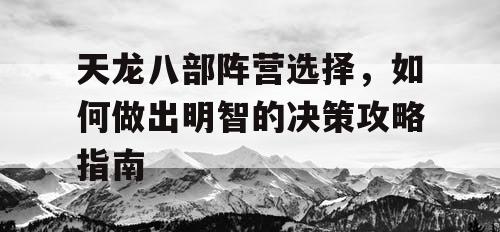 天龙八部阵营选择，如何做出明智的决策攻略指南